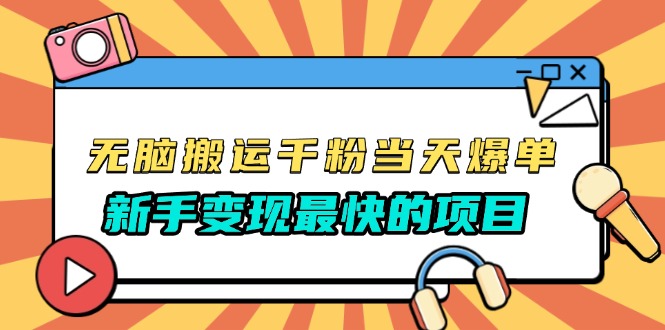 无脑搬运千粉当天爆单
新手变现最快的项目